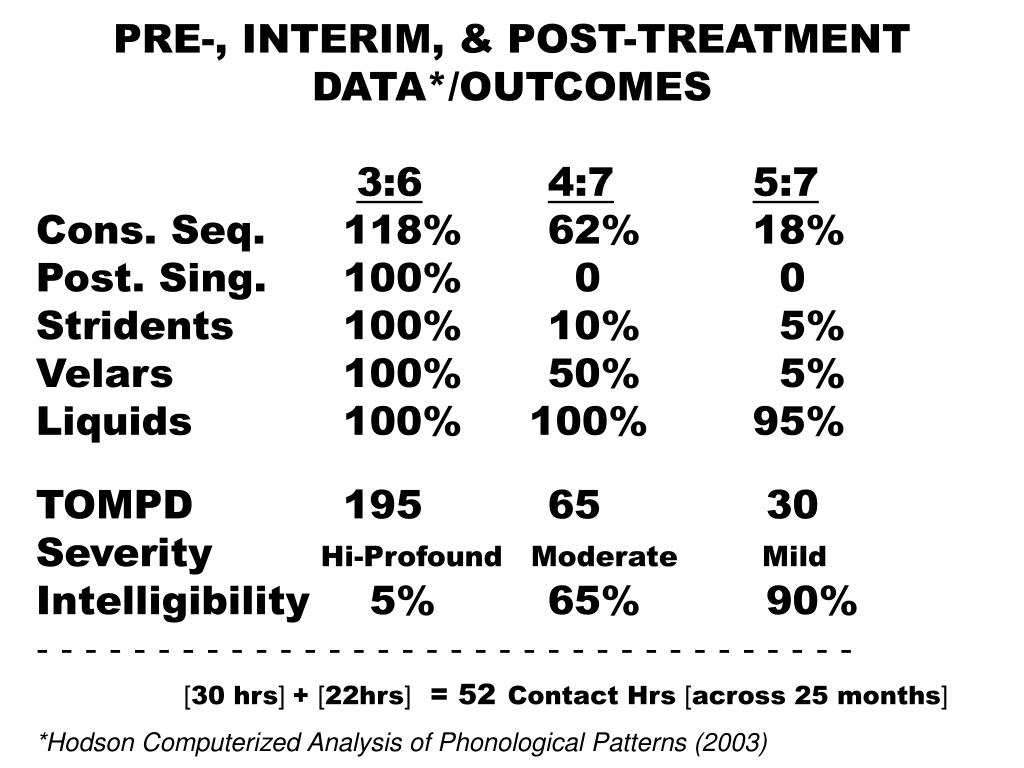 PRE-, INTERIM, & POST-TREATMENT DATA*/OUTCOMES

| | 3:6 | 4:7 | 5:7 |
|---|---|---|---|
| Cons. Seq. | 118% | 62% | 18% |
| Post. Sing. | 100% | 0 | 0 |
| Stridents | 100% | 10% | 5% |
| Velars | 100% | 50% | 5% |
| Liquids | 100% | 100% | 95% |
| TOMPD | 195 | 65 | 30 |
| Severity | Hi-Profound | Moderate | Mild |
| Intelligibility | 5% | 65% | 90% |

- - - - - - - - - - - - - - - - - - - - - - - - - - - - - - - - - - -

[30 hrs] + [22hrs] = 52 Contact Hrs [across 25 months]

*Hodson Computerized Analysis of Phonological Patterns (2003)